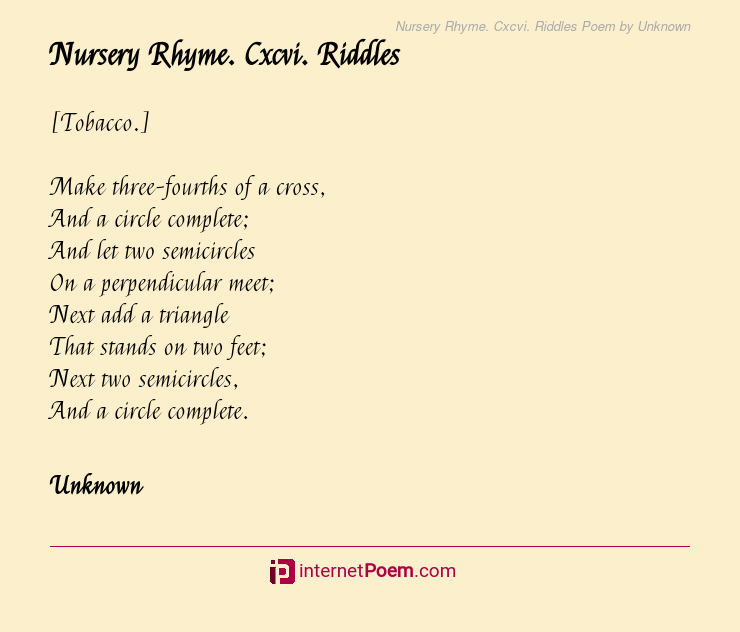 Nursery Rhyme. Cxcvi. Riddles Poem by Unknown

Nursery Rhyme. Cxcvi. Riddles

[Tobacco.]

Make three-fourths of a cross,
And a circle complete;
And let two semicircles
On a perpendicular meet;
Next add a triangle
That stands on two feet;
Next two semicircles,
And a circle complete.

Unknown

internetPoem.com